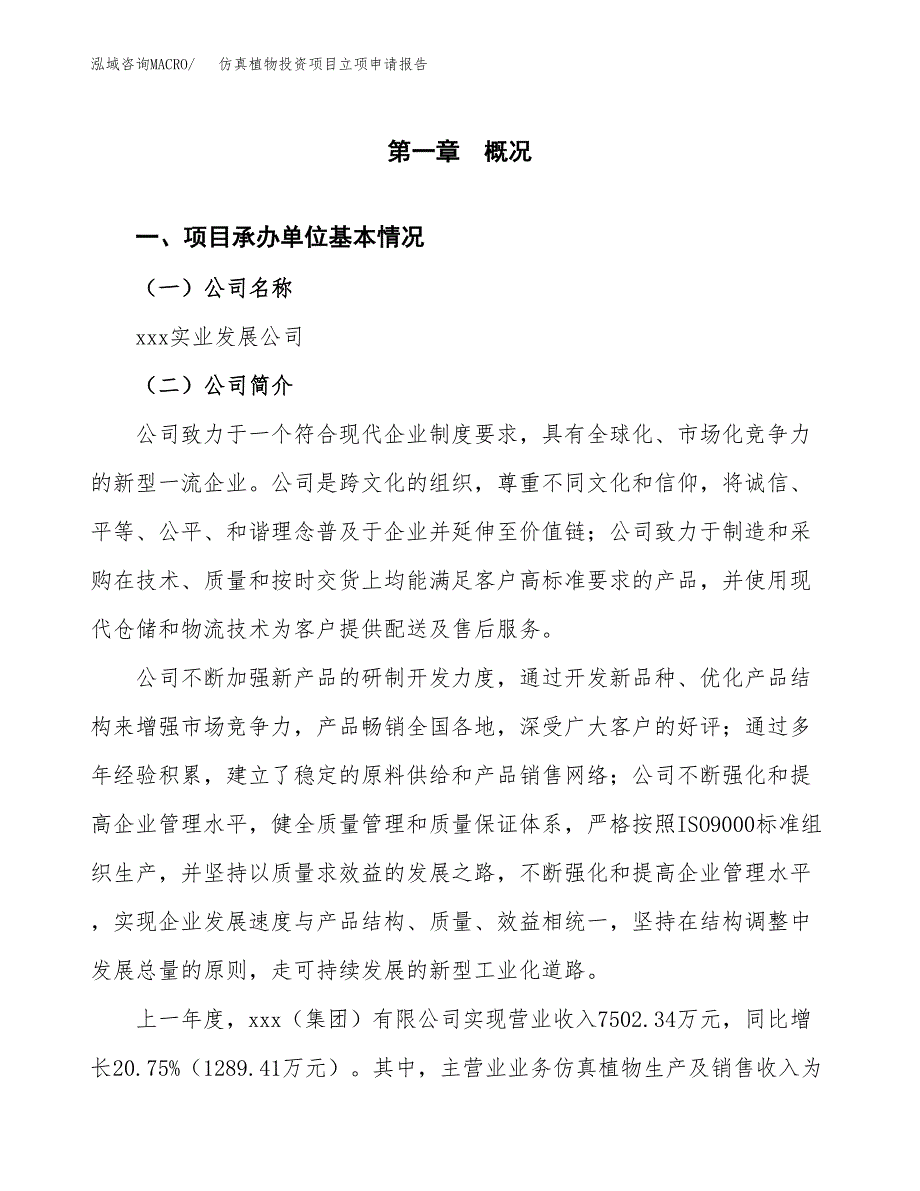 泓域咨询MACRO/　仿真植物投资项目立项申请报告

第一章　概况

一、项目承办单位基本情况

（一）公司名称

xxx实业发展公司

（二）公司简介

公司致力于一个符合现代企业制度要求，具有全球化、市场化竞争力的新型一流企业。公司是跨文化的组织，尊重不同文化和信仰，将诚信、平等、公平、和谐理念普及于企业并延伸至价值链；公司致力于制造和采购在技术、质量和按时交货上均能满足客户高标准要求的产品，并使用现代仓储和物流技术为客户提供配送及售后服务。

公司不断加强新产品的研制开发力度，通过开发新品种、优化产品结构来增强市场竞争力，产品畅销全国各地，深受广大客户的好评；通过多年经验积累，建立了稳定的原料供给和产品销售网络；公司不断强化和提高企业管理水平，健全质量管理和质量保证体系，严格按照ISO9000标准组织生产，并坚持以质量求效益的发展之路，不断强化和提高企业管理水平，实现企业发展速度与产品结构、质量、效益相统一，坚持在结构调整中发展总量的原则，走可持续发展的新型工业化道路。

上一年度，xxx（集团）有限公司实现营业收入7502.34万元，同比增长20.75%（1289.41万元）。其中，主营业业务仿真植物生产及销售收入为